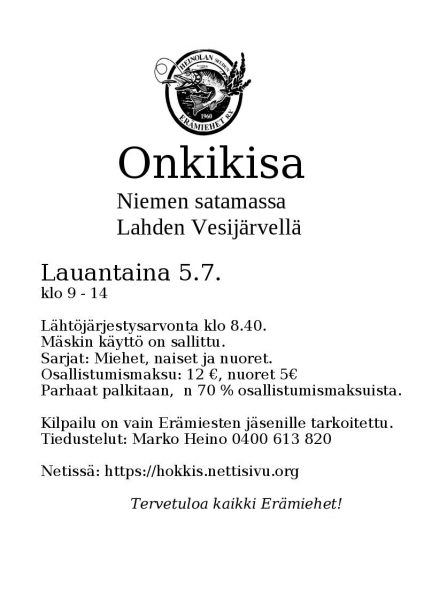 HEINOLAN SEUDUN
1960
ERÄMIEHET R.Y.

Onkikisa
Niemen satamassa
Lahden Vesijärvellä

Lauantaina 5.7.
klo 9 - 14

Lähtöjärjestysarvonta klo 8.40.
Mäskin käyttö on sallittu.
Sarjat: Miehet, naiset ja nuoret.
Osallistumismaksu: 12 €, nuoret 5€
Parhaat palkitaan, n 70 % osallistumismaksuista.

Kilpailu on vain Erämiesten jäsenille tarkoitettu.
Tiedustelut: Marko Heino 0400 613 820

Netissä: https://hokkis.nettisivu.org

Tervetuloa kaikki Erämiehet!